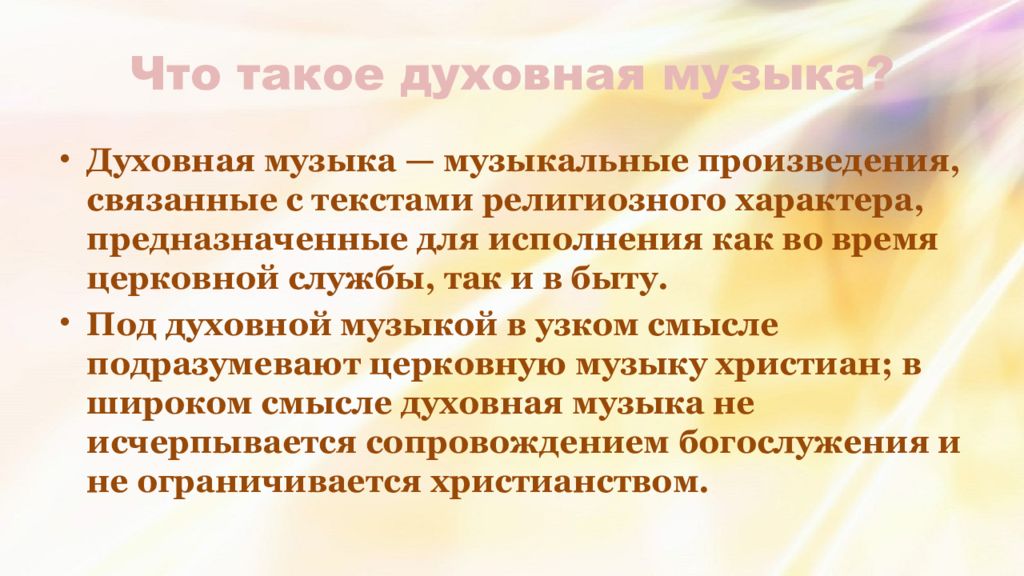 Что такое духовная музыка?

• Духовная музыка — музыкальные произведения, связанные с текстами религиозного характера, предназначенные для исполнения как во время церковной службы, так и в быту.

• Под духовной музыкой в узком смысле подразумевают церковную музыку христиан; в широком смысле духовная музыка не исчерпывается сопровождением богослужения и не ограничивается христианством.